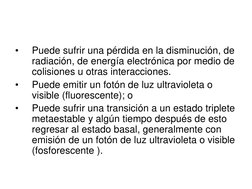 • Puede sufrir una pérdida en la disminución, de radiación, de energía electrónica por medio de colisiones u otras interacciones.
• Puede emitir un fotón de luz ultravioleta o visible (fluorescente); o
• Puede sufrir una transición a un estado triplete metaestable y algún tiempo después de esto regresar al estado basal, generalmente con emisión de un fotón de luz ultravioleta o visible (fosforescente ).